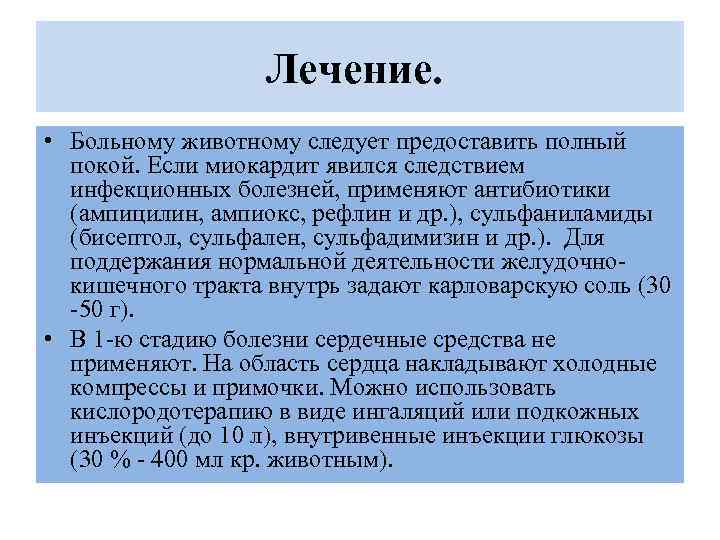 Лечение.

• Больному животному следует предоставить полный покой. Если миокардит явился следствием инфекционных болезней, применяют антибиотики (ампицилин, ампиокс, рефлин и др.), сульфаниламиды (бисептол, сульфален, сульфадимизин и др.). Для поддержания нормальной деятельности желудочно-кишечного тракта внутрь задают карловарскую соль (30 -50 г).

• В 1-ю стадию болезни сердечные средства не применяют. На область сердца накладывают холодные компрессы и примочки. Можно использовать кислородотерапию в виде ингаляций или подкожных инъекций (до 10 л), внутривенные инъекции глюкозы (30 % - 400 мл кр. животным).